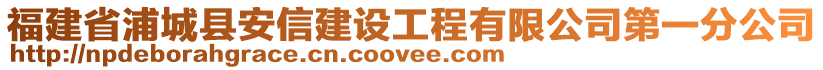 福建省浦城县安信建设工程有限公司第一分公司
http://npdeborahgrace.cn.coovee.com